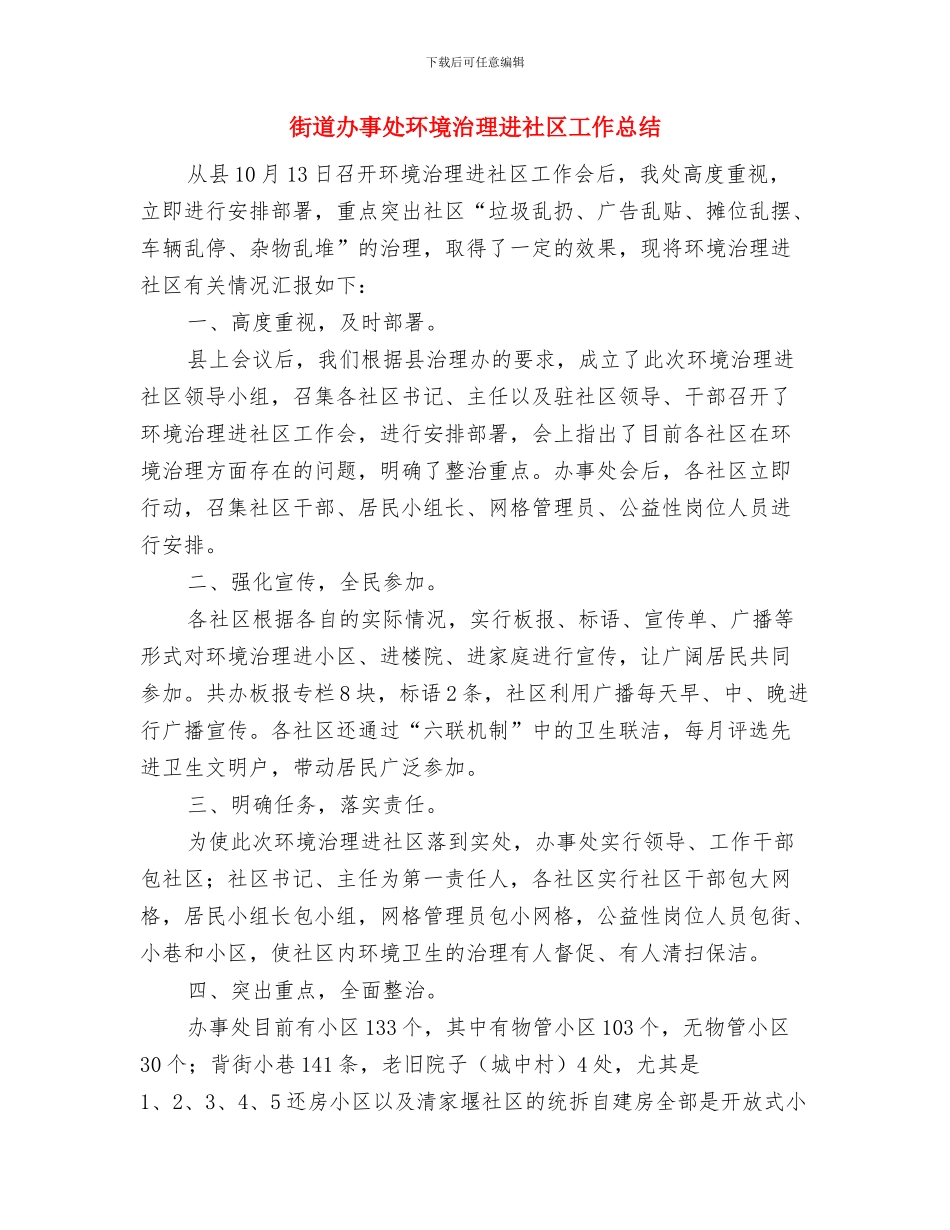 下载后可任意编辑

街道办事处环境治理进社区工作总结

从县10月13日召开环境治理进社区工作会后，我处高度重视，立即进行安排部署，重点突出社区“垃圾乱扔、广告乱贴、摊位乱摆、车辆乱停、杂物乱堆”的治理，取得了一定的效果，现将环境治理进社区有关情况汇报如下：

一、高度重视，及时部署。

县上会议后，我们根据县治理办的要求，成立了此次环境治理进社区领导小组，召集各社区书记、主任以及驻社区领导、干部召开了环境治理进社区工作会，进行安排部署，会上指出了目前各社区在环境治理方面存在的问题，明确了整治重点。办事处会后，各社区立即行动，召集社区干部、居民小组长、网格管理员、公益性岗位人员进行安排。

二、强化宣传，全民参加。

各社区根据各自的实际情况，实行板报、标语、宣传单、广播等形式对环境治理进小区、进楼院、进家庭进行宣传，让广阔居民共同参加。共办板报专栏8块，标语2条，社区利用广播每天早、中、晚进行广播宣传。各社区还通过“六联机制”中的卫生联洁，每月评选先进卫生文明户，带动居民广泛参加。

三、明确任务，落实责任。

为使此次环境治理进社区落到实处，办事处实行领导、工作干部包社区；社区书记、主任为第一责任人，各社区实行社区干部包大网格，居民小组长包小组，网格管理员包小网格，公益性岗位人员包街、小巷和小区，使社区内环境卫生的治理有人督促、有人清扫保洁。

四、突出重点，全面整治。

办事处目前有小区133个，其中有物管小区103个，无物管小区30个；背街小巷141条，老旧院子（城中村）4处，尤其是1、2、3、4、5还房小区以及清家堰社区的统拆自建房全部是开放式小